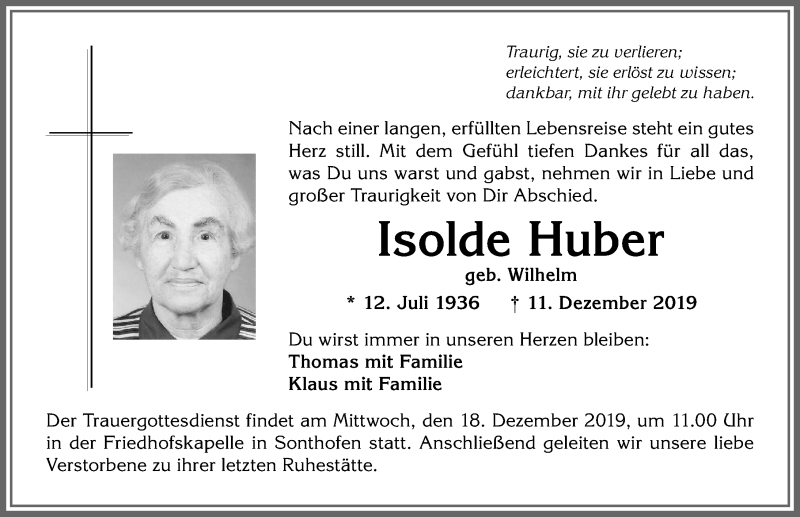 Traurig, sie zu verlieren;
erleichtert, sie erlöst zu wissen;
dankbar, mit ihr gelebt zu haben.

Nach einer langen, erfüllten Lebensreise steht ein gutes Herz still. Mit dem Gefühl tiefen Dankes für all das, was Du uns warst und gabst, nehmen wir in Liebe und großer Traurigkeit von Dir Abschied.

Isolde Huber

geb. Wilhelm

* 12. Juli 1936 † 11. Dezember 2019

Du wirst immer in unseren Herzen bleiben:
Thomas mit Familie
Klaus mit Familie

Der Trauergottesdienst findet am Mittwoch, den 18. Dezember 2019, um 11.00 Uhr in der Friedhofskapelle in Sonthofen statt. Anschließend geleiten wir unsere liebe Verstorbene zu ihrer letzten Ruhestätte.